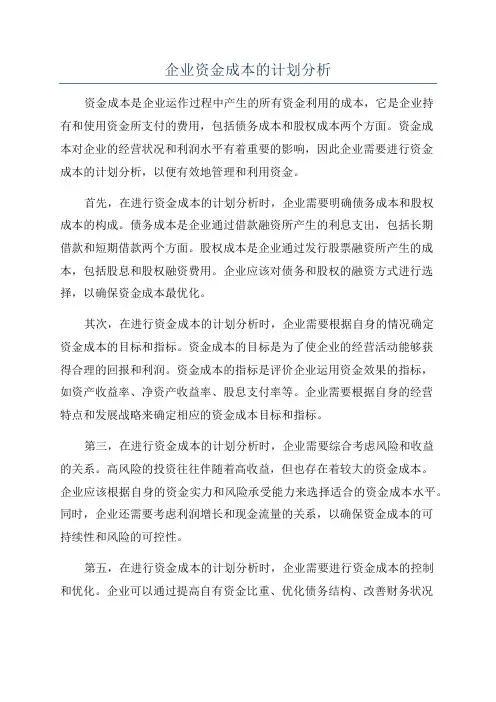 企业资金成本的计划分析

资金成本是企业运作过程中产生的所有资金利用的成本，它是企业持有和使用资金所支付的费用，包括债务成本和股权成本两个方面。资金成本对企业的经营状况和利润水平有着重要的影响，因此企业需要进行资金成本的计划分析，以便有效地管理和利用资金。

首先，在进行资金成本的计划分析时，企业需要明确债务成本和股权成本的构成。债务成本是企业通过借款融资所产生的利息支出，包括长期借款和短期借款两个方面。股权成本是企业通过发行股票融资所产生的成本，包括股息和股权融资费用。企业应该对债务和股权的融资方式进行选择，以确保资金成本最优化。

其次，在进行资金成本的计划分析时，企业需要根据自身的情况确定资金成本的目标和指标。资金成本的目标是为了使企业的经营活动能够获得合理的回报和利润。资金成本的指标是评价企业运用资金效果的指标，如资产收益率、净资产收益率、股息支付率等。企业需要根据自身的经营特点和发展战略来确定相应的资金成本目标和指标。

第三，在进行资金成本的计划分析时，企业需要综合考虑风险和收益的关系。高风险的投资往往伴随着高收益，但也存在着较大的资金成本。企业应该根据自身的资金实力和风险承受能力来选择适合的资金成本水平。同时，企业还需要考虑利润增长和现金流量的关系，以确保资金成本的可持续性和风险的可控性。

第五，在进行资金成本的计划分析时，企业需要进行资金成本的控制和优化。企业可以通过提高自有资金比重、优化债务结构、改善财务状况